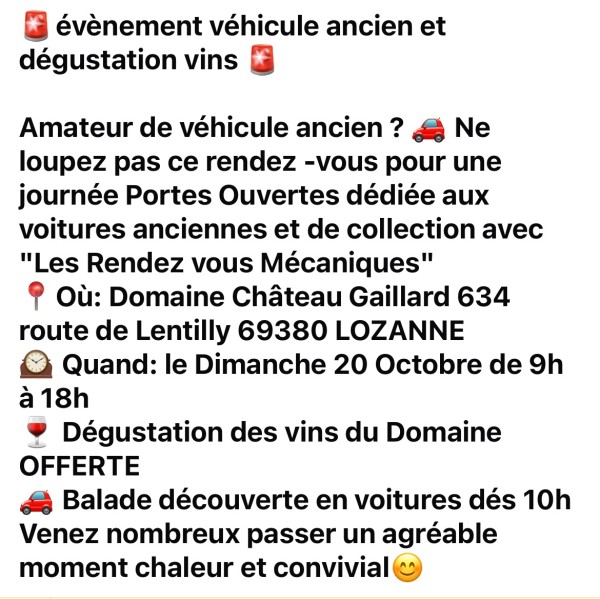 🚨 évènement véhicule ancien et dégustation vins 🚨

Amateur de véhicule ancien ? 🚗 Ne loupez pas ce rendez -vous pour une journée Portes Ouvertes dédiée aux voitures anciennes et de collection avec "Les Rendez vous Mécaniques"
📍 Où: Domaine Château Gaillard 634 route de Lentilly 69380 LOZANNE
🕰 Quand: le Dimanche 20 Octobre de 9h à 18h
🍷 Dégustation des vins du Domaine OFFERTE
🚗 Balade découverte en voitures dés 10h
Venez nombreux passer un agréable moment chaleur et convivial😊